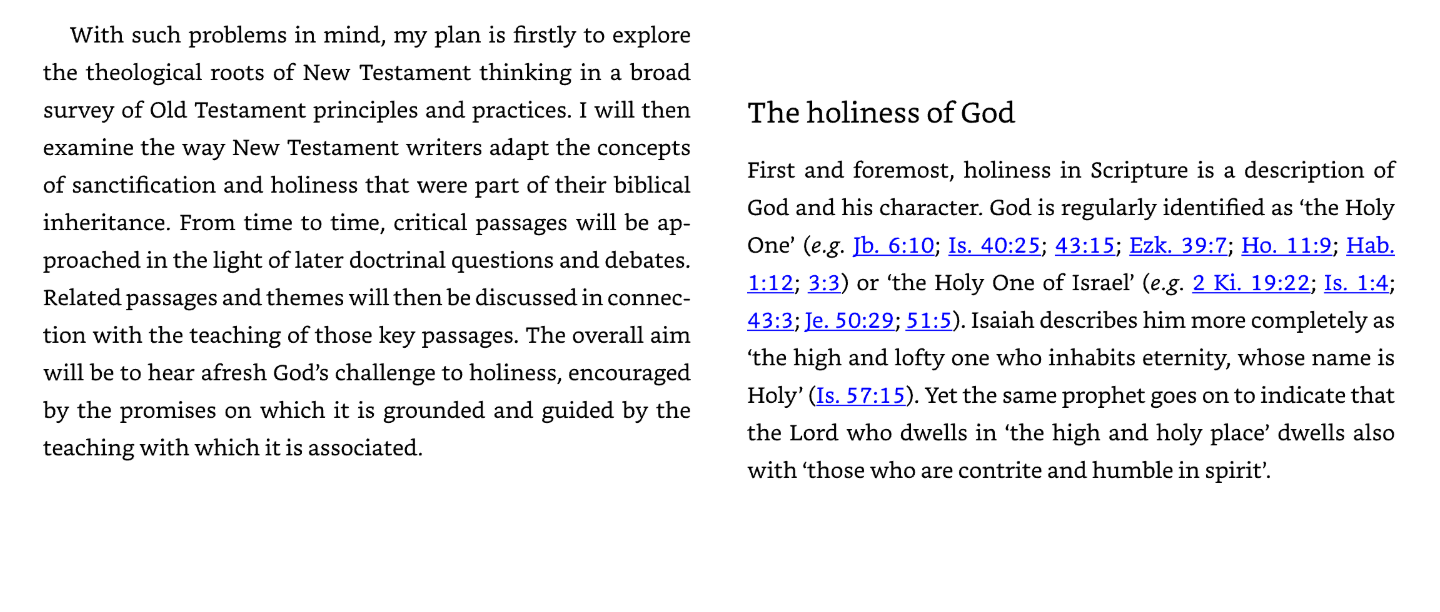 With such problems in mind, my plan is firstly to explore the theological roots of New Testament thinking in a broad survey of Old Testament principles and practices. I will then examine the way New Testament writers adapt the concepts of sanctification and holiness that were part of their biblical inheritance. From time to time, critical passages will be approached in the light of later doctrinal questions and debates. Related passages and themes will then be discussed in connection with the teaching of those key passages. The overall aim will be to hear afresh God's challenge to holiness, encouraged by the promises on which it is grounded and guided by the teaching with which it is associated.

The holiness of God

First and foremost, holiness in Scripture is a description of God and his character. God is regularly identified as 'the Holy One' (e.g. Jb. 6:10; Is. 40:25; 43:15; Ezk. 39:7; Ho. 11:9; Hab. 1:12; 3:3) or 'the Holy One of Israel' (e.g. 2 Ki. 19:22; Is. 1:4; 43:3; Je. 50:29; 51:5). Isaiah describes him more completely as 'the high and lofty one who inhabits eternity, whose name is Holy' (Is. 57:15). Yet the same prophet goes on to indicate that the Lord who dwells in 'the high and holy place' dwells also with 'those who are contrite and humble in spirit'.